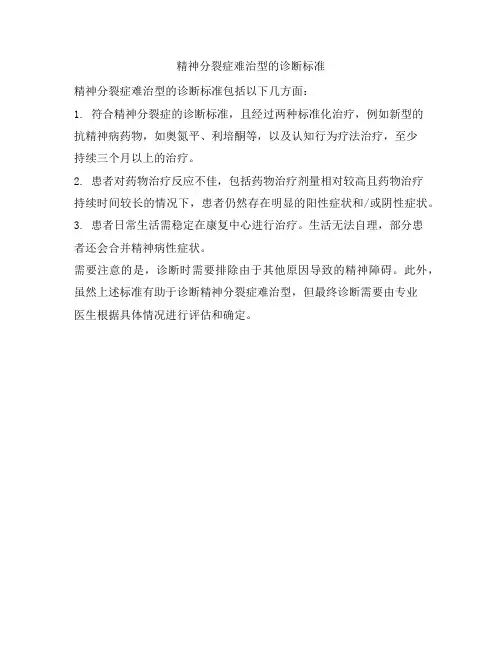 精神分裂症难治型的诊断标准

精神分裂症难治型的诊断标准包括以下几方面：

1. 符合精神分裂症的诊断标准，且经过两种标准化治疗，例如新型的抗精神病药物，如奥氮平、利培酮等，以及认知行为疗法治疗，至少持续三个月以上的治疗。

2. 患者对药物治疗反应不佳，包括药物治疗剂量相对较高且药物治疗持续时间较长的情况下，患者仍然存在明显的阳性症状和/或阴性症状。

3. 患者日常生活需稳定在康复中心进行治疗。生活无法自理，部分患者还会合并精神病性症状。

需要注意的是，诊断时需要排除由于其他原因导致的精神障碍。此外，虽然上述标准有助于诊断精神分裂症难治型，但最终诊断需要由专业医生根据具体情况进行评估和确定。